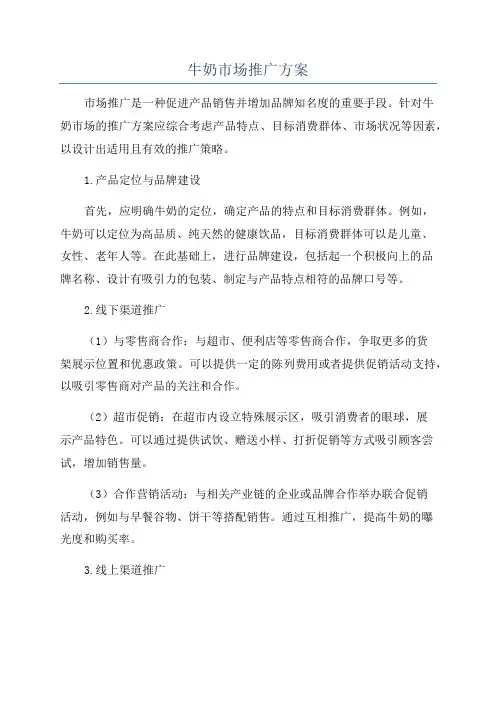 牛奶市场推广方案

市场推广是一种促进产品销售并增加品牌知名度的重要手段。针对牛奶市场的推广方案应综合考虑产品特点、目标消费群体、市场状况等因素，以设计出适用且有效的推广策略。

1.产品定位与品牌建设

首先，应明确牛奶的定位，确定产品的特点和目标消费群体。例如，牛奶可以定位为高品质、纯天然的健康饮品，目标消费群体可以是儿童、女性、老年人等。在此基础上，进行品牌建设，包括起一个积极向上的品牌名称、设计有吸引力的包装、制定与产品特点相符的品牌口号等。

2.线下渠道推广

（1）与零售商合作：与超市、便利店等零售商合作，争取更多的货架展示位置和优惠政策。可以提供一定的陈列费用或者提供促销活动支持，以吸引零售商对产品的关注和合作。

（2）超市促销：在超市内设立特殊展示区，吸引消费者的眼球，展示产品特色。可以通过提供试饮、赠送小样、打折促销等方式吸引顾客尝试，增加销售量。

（3）合作营销活动：与相关产业链的企业或品牌合作举办联合促销活动，例如与早餐谷物、饼干等搭配销售。通过互相推广，提高牛奶的曝光度和购买率。

3.线上渠道推广